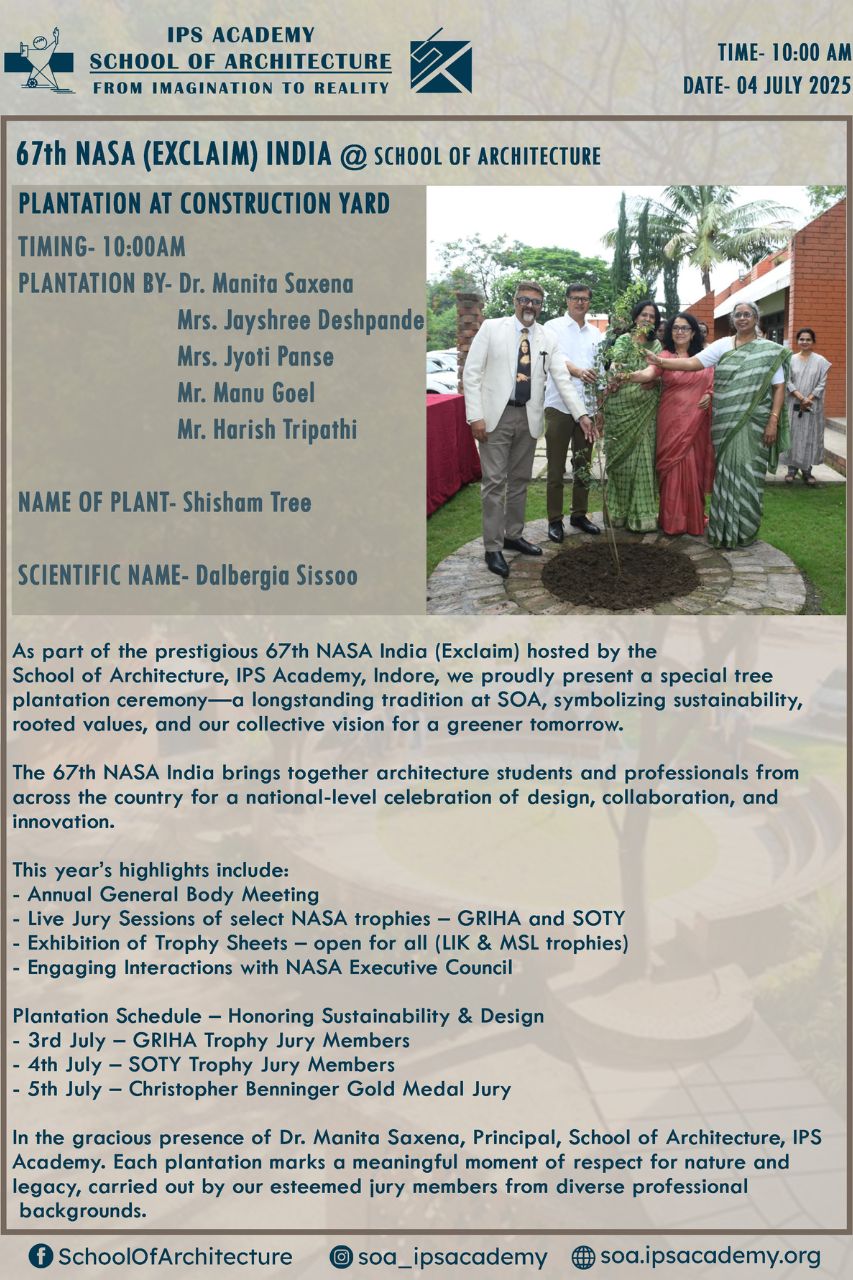 IPS ACADEMY
SCHOOL OF ARCHITECTURE
FROM IMAGINATION TO REALITY

TIME- 10:00 AM
DATE- 04 JULY 2025

67th NASA (EXCLAIM) INDIA @ SCHOOL OF ARCHITECTURE

PLANTATION AT CONSTRUCTION YARD

TIMING- 10:00AM
PLANTATION BY- Dr. Manita Saxena
Mrs. Jayshree Deshpande
Mrs. Jyoti Panse
Mr. Manu Goel
Mr. Harish Tripathi

NAME OF PLANT- Shisham Tree

SCIENTIFIC NAME- Dalbergia Sissoo

As part of the prestigious 67th NASA India (Exclaim) hosted by the School of Architecture, IPS Academy, Indore, we proudly present a special tree plantation ceremony—a longstanding tradition at SOA, symbolizing sustainability, rooted values, and our collective vision for a greener tomorrow.

The 67th NASA India brings together architecture students and professionals from across the country for a national-level celebration of design, collaboration, and innovation.

This year's highlights include:
- Annual General Body Meeting
- Live Jury Sessions of select NASA trophies – GRIHA and SOTY
- Exhibition of Trophy Sheets – open for all (LIK & MSL trophies)
- Engaging Interactions with NASA Executive Council

Plantation Schedule – Honoring Sustainability & Design
- 3rd July – GRIHA Trophy Jury Members
- 4th July – SOTY Trophy Jury Members
- 5th July – Christopher Benninger Gold Medal Jury

In the gracious presence of Dr. Manita Saxena, Principal, School of Architecture, IPS Academy. Each plantation marks a meaningful moment of respect for nature and legacy, carried out by our esteemed jury members from diverse professional backgrounds.

SchoolOfArchitecture soa_ipsacademy soa.ipsacademy.org